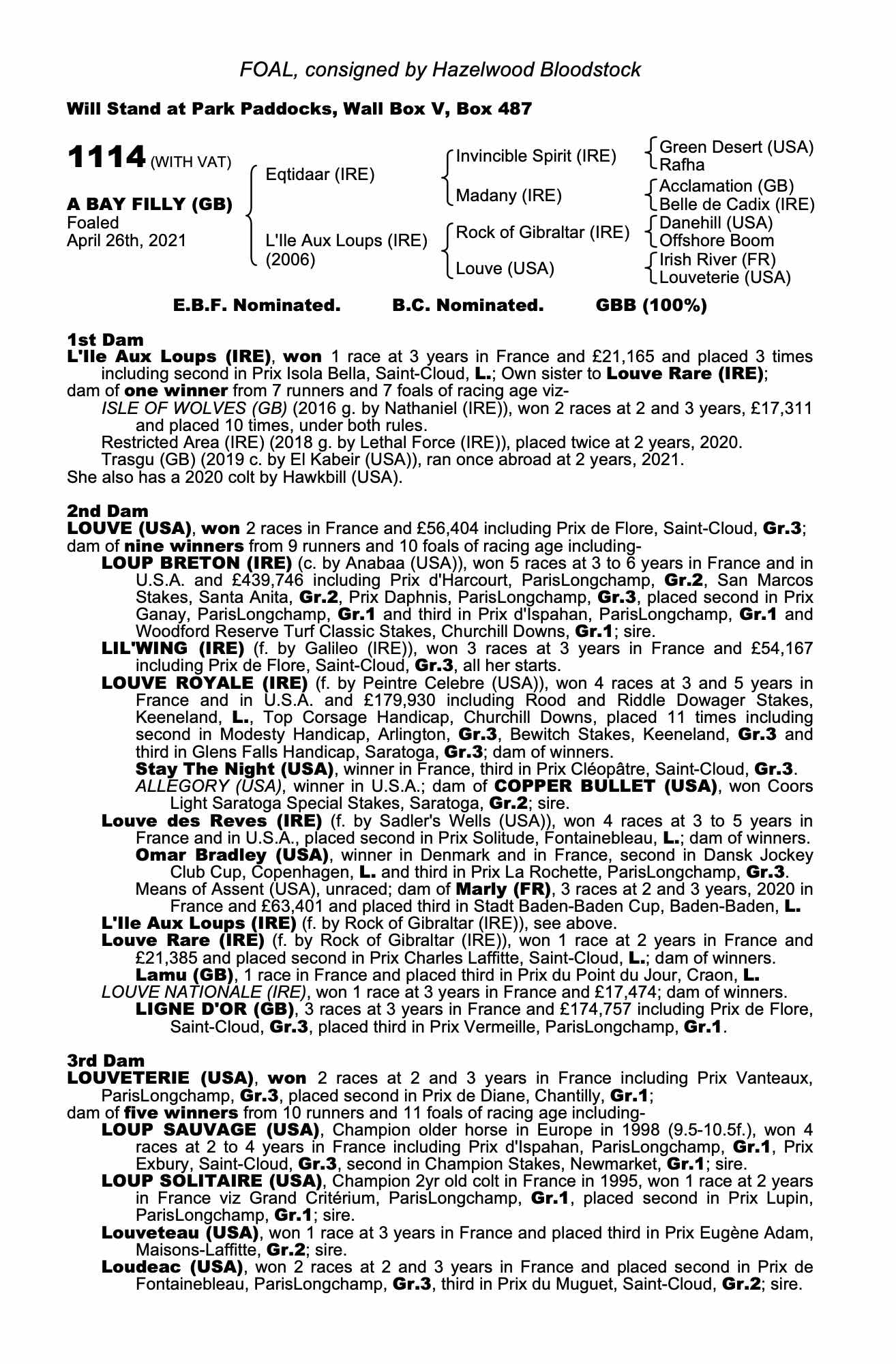 FOAL, consigned by Hazelwood Bloodstock

Will Stand at Park Paddocks, Wall Box V, Box 487

1114 (WITH VAT)

A BAY FILLY (GB)
Foaled
April 26th, 2021

Eqtidaar (IRE)
L'Ile Aux Loups (IRE) (2006)

Invincible Spirit (IRE)
Madany (IRE)
Rock of Gibraltar (IRE)
Louve (USA)

Green Desert (USA)
Rafha
Acclamation (GB)
Belle de Cadix (IRE)
Danehill (USA)
Offshore Boom
Irish River (FR)
Louveterie (USA)

E.B.F. Nominated. B.C. Nominated. GBB (100%)

1st Dam
L'Ile Aux Loups (IRE), won 1 race at 3 years in France and £21,165 and placed 3 times including second in Prix Isola Bella, Saint-Cloud, L.; Own sister to Louve Rare (IRE); dam of one winner from 7 runners and 7 foals of racing age viz-
ISLE OF WOLVES (GB) (2016 g. by Nathaniel (IRE)), won 2 races at 2 and 3 years, £17,311 and placed 10 times, under both rules.
Restricted Area (IRE) (2018 g. by Lethal Force (IRE)), placed twice at 2 years, 2020.
Trasgu (GB) (2019 c. by El Kabeir (USA)), ran once abroad at 2 years, 2021.
She also has a 2020 colt by Hawkbill (USA).

2nd Dam
LOUVE (USA), won 2 races in France and £56,404 including Prix de Flore, Saint-Cloud, Gr.3; dam of nine winners from 9 runners and 10 foals of racing age including-
LOUP BRETON (IRE) (c. by Anabaa (USA)), won 5 races at 3 to 6 years in France and in U.S.A. and £439,746 including Prix d'Harcourt, ParisLongchamp, Gr.2, San Marcos Stakes, Santa Anita, Gr.2, Prix Daphnis, ParisLongchamp, Gr.3, placed second in Prix Ganay, ParisLongchamp, Gr.1 and third in Prix d'Ispahan, ParisLongchamp, Gr.1 and Woodford Reserve Turf Classic Stakes, Churchill Downs, Gr.1; sire.
LIL'WING (IRE) (f. by Galileo (IRE)), won 3 races at 3 years in France and £54,167 including Prix de Flore, Saint-Cloud, Gr.3, all her starts.
LOUVE ROYALE (IRE) (f. by Peintre Celebre (USA)), won 4 races at 3 and 5 years in France and in U.S.A. and £179,930 including Rood and Riddle Dowager Stakes, Keeneland, L., Top Corsage Handicap, Churchill Downs, placed 11 times including second in Modesty Handicap, Arlington, Gr.3, Bewitch Stakes, Keeneland, Gr.3 and third in Glens Falls Handicap, Saratoga, Gr.3; dam of winners.
Stay The Night (USA), winner in France, third in Prix Cléopâtre, Saint-Cloud, Gr.3.
ALLEGORY (USA), winner in U.S.A.; dam of COPPER BULLET (USA), won Coors Light Saratoga Special Stakes, Saratoga, Gr.2; sire.
Louve des Reves (IRE) (f. by Sadler's Wells (USA)), won 4 races at 3 to 5 years in France and in U.S.A., placed second in Prix Solitude, Fontainebleau, L.; dam of winners.
Omar Bradley (USA), winner in Denmark and in France, second in Dansk Jockey Club Cup, Copenhagen, L. and third in Prix La Rochette, ParisLongchamp, Gr.3.
Means of Assent (USA), unraced; dam of Marly (FR), 3 races at 2 and 3 years, 2020 in France and £63,401 and placed third in Stadt Baden-Baden Cup, Baden-Baden, L.
L'Ile Aux Loups (IRE) (f. by Rock of Gibraltar (IRE)), see above.
Louve Rare (IRE) (f. by Rock of Gibraltar (IRE)), won 1 race at 2 years in France and £21,385 and placed second in Prix Charles Laffitte, Saint-Cloud, L.; dam of winners.
Lamu (GB), 1 race in France and placed third in Prix du Point du Jour, Craon, L.
LOUVE NATIONALE (IRE), won 1 race at 3 years in France and £17,474; dam of winners.
LIGNE D'OR (GB), 3 races at 3 years in France and £174,757 including Prix de Flore, Saint-Cloud, Gr.3, placed third in Prix Vermeille, ParisLongchamp, Gr.1.

3rd Dam
LOUVETERIE (USA), won 2 races at 2 and 3 years in France including Prix Vanteaux, ParisLongchamp, Gr.3, placed second in Prix de Diane, Chantilly, Gr.1; dam of five winners from 10 runners and 11 foals of racing age including-
LOUP SAUVAGE (USA), Champion older horse in Europe in 1998 (9.5-10.5f.), won 4 races at 2 to 4 years in France including Prix d'Ispahan, ParisLongchamp, Gr.1, Prix Exbury, Saint-Cloud, Gr.3, second in Champion Stakes, Newmarket, Gr.1; sire.
LOUP SOLITAIRE (USA), Champion 2yr old colt in France in 1995, won 1 race at 2 years in France viz Grand Critérium, ParisLongchamp, Gr.1, placed second in Prix Lupin, ParisLongchamp, Gr.1; sire.
Louveteau (USA), won 1 race at 3 years in France and placed third in Prix Eugène Adam, Maisons-Laffitte, Gr.2; sire.
Loudeac (USA), won 2 races at 2 and 3 years in France and placed second in Prix de Fontainebleau, ParisLongchamp, Gr.3, third in Prix du Muguet, Saint-Cloud, Gr.2; sire.